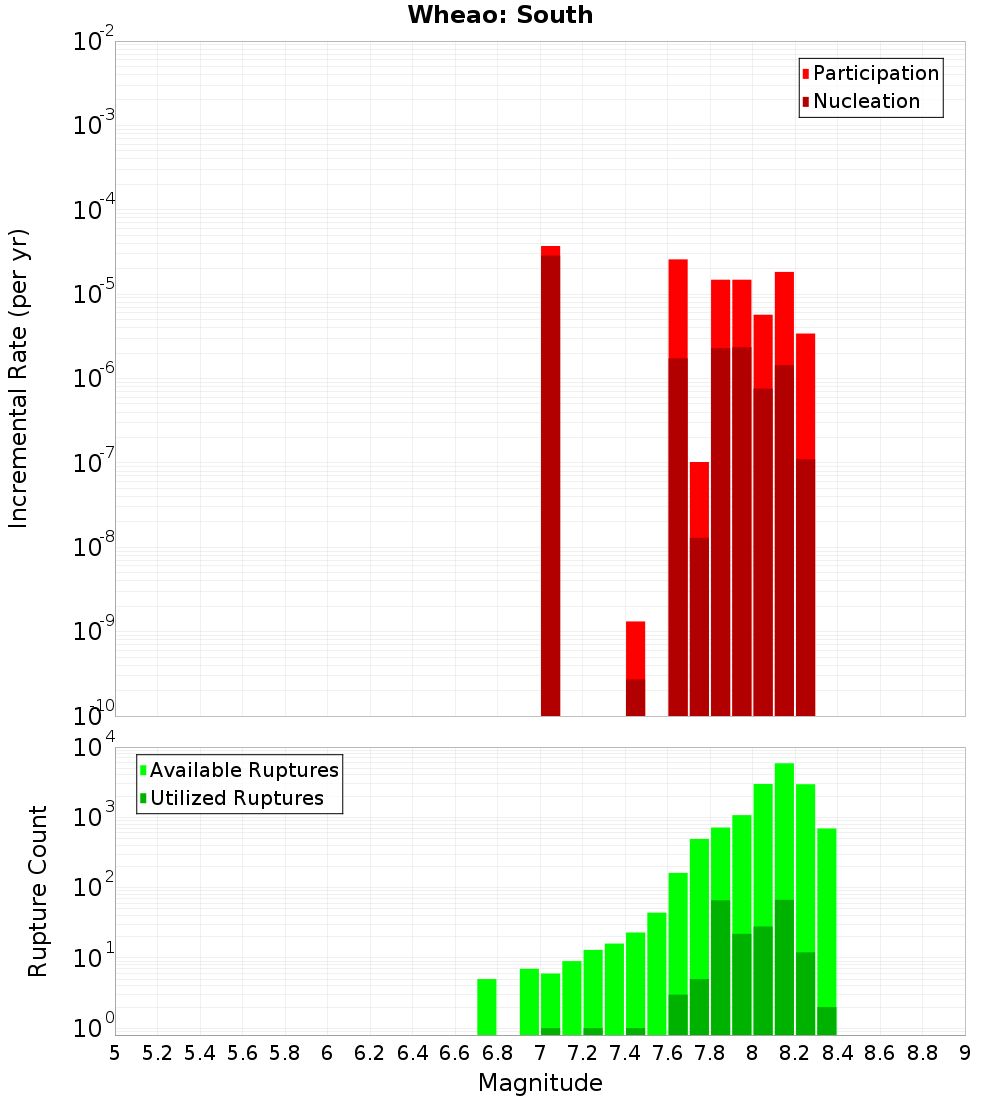 Wheao: South

Participation
Nucleation

Incremental Rate (per yr)

$10^{-2}$
$10^{-3}$
$10^{-4}$
$10^{-5}$
$10^{-6}$
$10^{-7}$
$10^{-8}$
$10^{-9}$
$10^{-10}$

Available Ruptures
Utilized Ruptures

Rupture Count

$10^{4}$
$10^{3}$
$10^{2}$
$10^{1}$
$10^{0}$

5 5.2 5.4 5.6 5.8 6 6.2 6.4 6.6 6.8 7 7.2 7.4 7.6 7.8 8 8.2 8.4 8.6 8.8 9

Magnitude